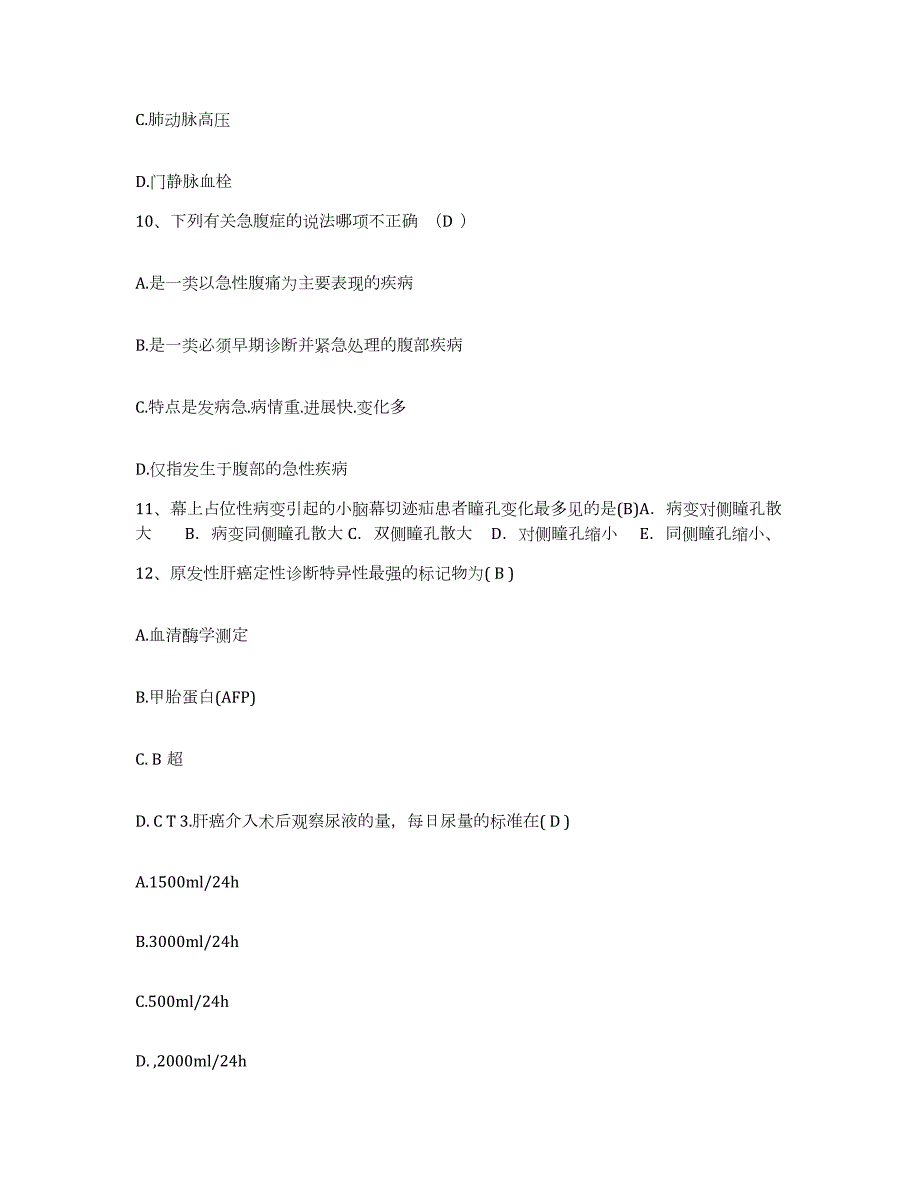 C.肺动脉高压

D.门静脉血栓

10、下列有关急腹症的说法哪项不正确 （D ）

A.是一类以急性腹痛为主要表现的疾病

B.是一类必须早期诊断并紧急处理的腹部疾病

C.特点是发病急.病情重.进展快.变化多

D.仅指发生于腹部的急性疾病

11、幕上占位性病变引起的小脑幕切迹疝患者瞳孔变化最多见的是(B)A. 病变对侧瞳孔散大 B. 病变同侧瞳孔散大 C. 双侧瞳孔散大 D. 对侧瞳孔缩小 E. 同侧瞳孔缩小、

12、原发性肝癌定性诊断特异性最强的标记物为( B )

A.血清酶学测定

B.甲胎蛋白(AFP)

C. B 超

D. C T 3.肝癌介入术后观察尿液的量，每日尿量的标准在( D )

A.1500ml/24h

B.3000ml/24h

C.500ml/24h

D. ,2000ml/24h